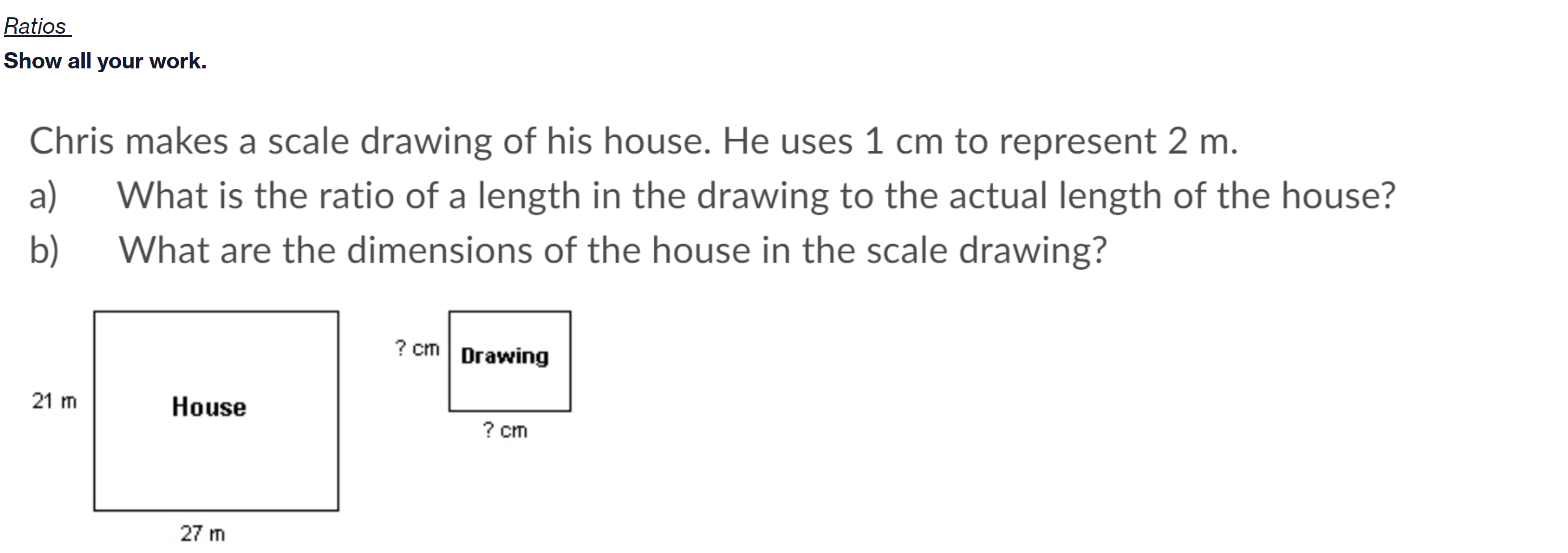 Ratios

Show all your work.

Chris makes a scale drawing of his house. He uses 1 cm to represent 2 m.

a) What is the ratio of a length in the drawing to the actual length of the house?

b) What are the dimensions of the house in the scale drawing?

21 m

House

27 m

? cm

Drawing

? cm